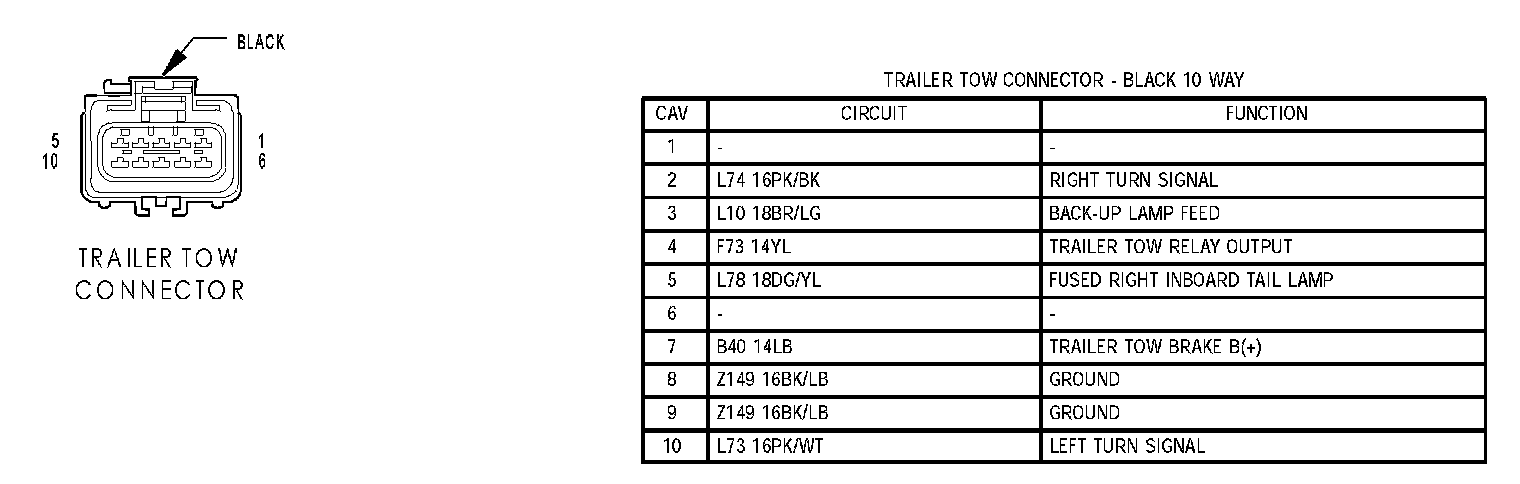 BLACK

5
10

1
6

TRAILER TOW
CONNECTOR

TRAILER TOW CONNECTOR - BLACK 10 WAY

| CAV | CIRCUIT | FUNCTION |
|---|---|---|
| 1 | - | - |
| 2 | L74 16PK/BK | RIGHT TURN SIGNAL |
| 3 | L10 18BR/LG | BACK-UP LAMP FEED |
| 4 | F73 14YL | TRAILER TOW RELAY OUTPUT |
| 5 | L78 18DG/YL | FUSED RIGHT INBOARD TAIL LAMP |
| 6 | - | - |
| 7 | B40 14LB | TRAILER TOW BRAKE B(+) |
| 8 | Z149 16BK/LB | GROUND |
| 9 | Z149 16BK/LB | GROUND |
| 10 | L73 16PK/WT | LEFT TURN SIGNAL |